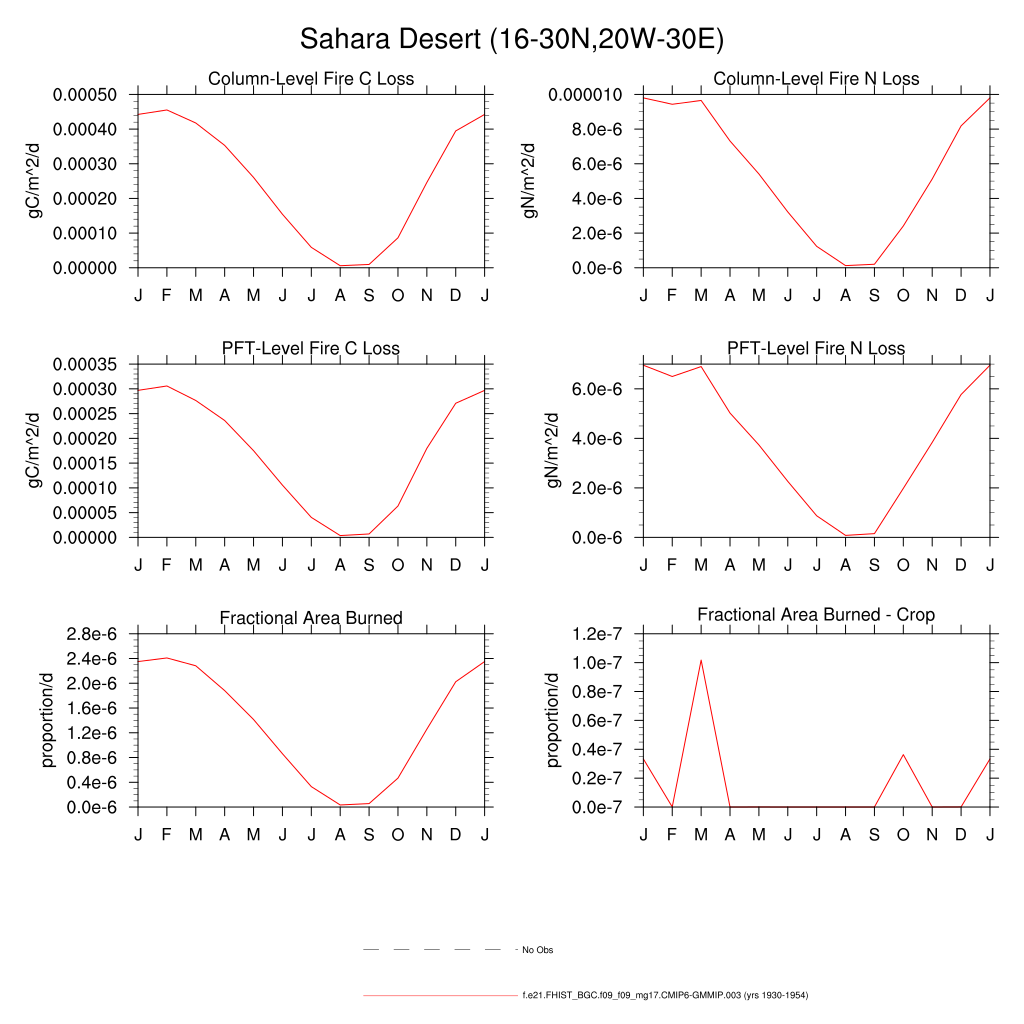 Sahara Desert (16-30N,20W-30E)

Column-Level Fire C Loss

gC/m^2/d

0.00050
0.00040
0.00030
0.00020
0.00010
0.00000

J F M A M J J A S O N D J

Column-Level Fire N Loss

gN/m^2/d

0.000010
8.0e-6
6.0e-6
4.0e-6
2.0e-6
0.0e-6

J F M A M J J A S O N D J

PFT-Level Fire C Loss

gC/m^2/d

0.00035
0.00030
0.00025
0.00020
0.00015
0.00010
0.00005
0.00000

J F M A M J J A S O N D J

PFT-Level Fire N Loss

gN/m^2/d

6.0e-6
4.0e-6
2.0e-6
0.0e-6

J F M A M J J A S O N D J

Fractional Area Burned

proportion/d

2.8e-6
2.4e-6
2.0e-6
1.6e-6
1.2e-6
0.8e-6
0.4e-6
0.0e-6

J F M A M J J A S O N D J

Fractional Area Burned - Crop

proportion/d

1.2e-7
1.0e-7
0.8e-7
0.6e-7
0.4e-7
0.2e-7
0.0e-7

J F M A M J J A S O N D J

No Obs

f.e21.FHIST_BGC.f09_f09_mg17.CMIP6-GMMIP.003 (yrs 1930-1954)